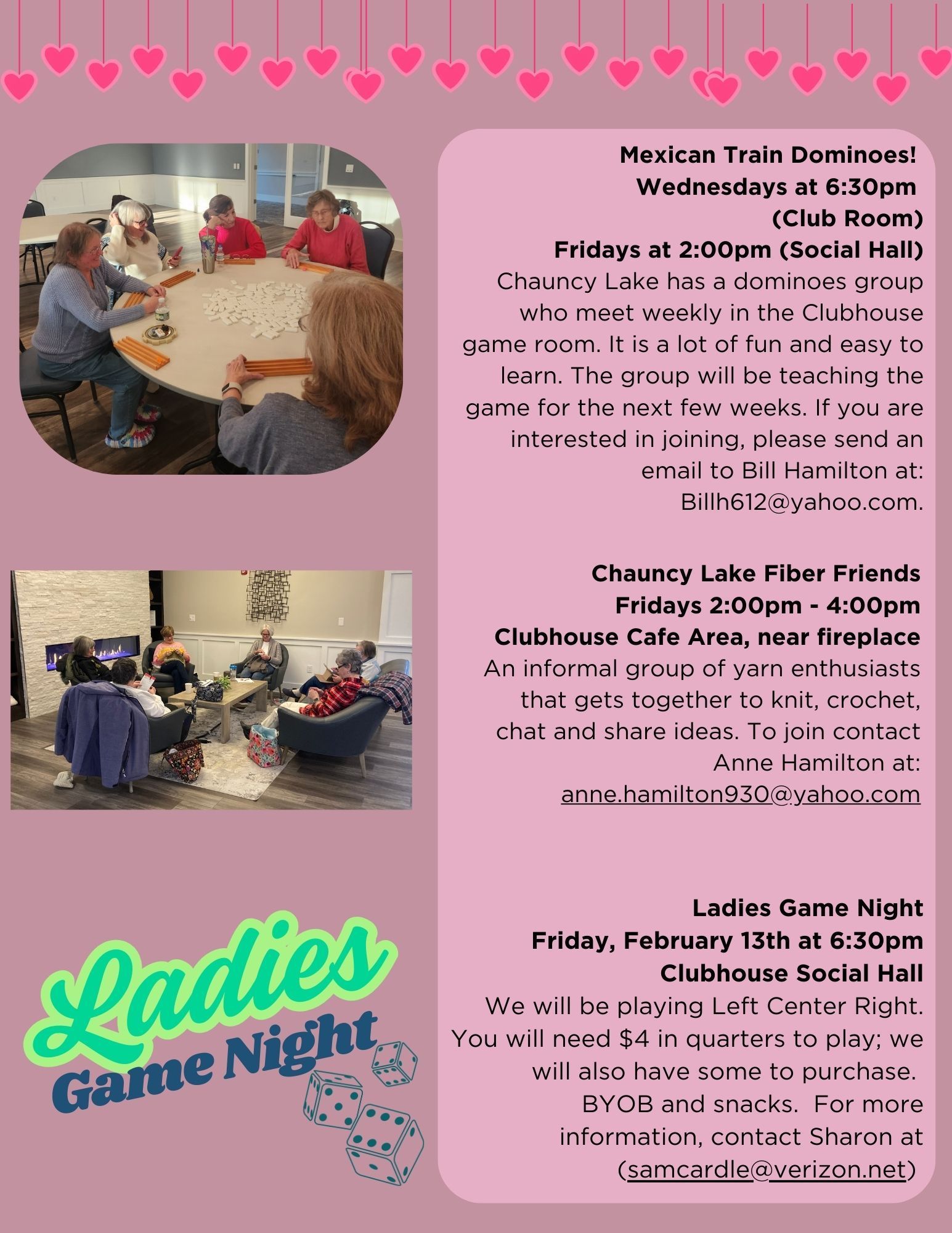 Mexican Train Dominoes!
Wednesdays at 6:30pm
(Club Room)
Fridays at 2:00pm (Social Hall)

Chauncy Lake has a dominoes group who meet weekly in the Clubhouse game room. It is a lot of fun and easy to learn. The group will be teaching the game for the next few weeks. If you are interested in joining, please send an email to Bill Hamilton at: Billh612@yahoo.com.

Chauncy Lake Fiber Friends
Fridays 2:00pm - 4:00pm
Clubhouse Cafe Area, near fireplace

An informal group of yarn enthusiasts that gets together to knit, crochet, chat and share ideas. To join contact Anne Hamilton at: anne.hamilton930@yahoo.com

Ladies Game Night
Friday, February 13th at 6:30pm
Clubhouse Social Hall

We will be playing Left Center Right. You will need $4 in quarters to play; we will also have some to purchase. BYOB and snacks. For more information, contact Sharon at (samcardle@verizon.net)

Ladies
Game Night